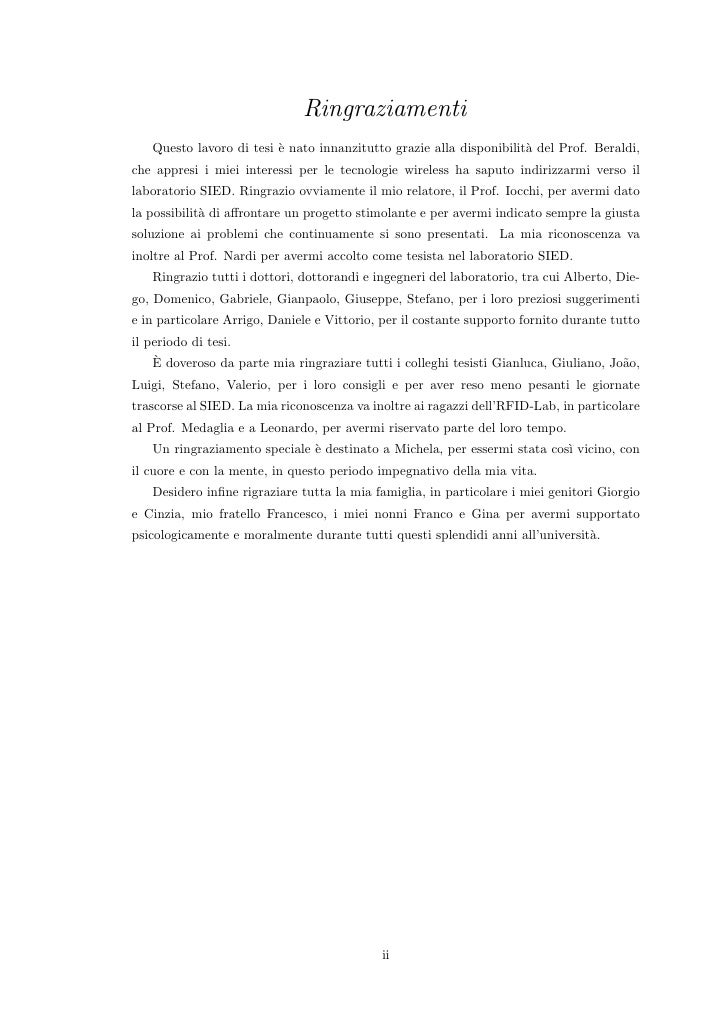 Ringraziamenti

Questo lavoro di tesi è nato innanzitutto grazie alla disponibilità del Prof. Beraldi, che appresi i miei interessi per le tecnologie wireless ha saputo indirizzarmi verso il laboratorio SIED. Ringrazio ovviamente il mio relatore, il Prof. Iocchi, per avermi dato la possibilità di affrontare un progetto stimolante e per avermi indicato sempre la giusta soluzione ai problemi che continuamente si sono presentati. La mia riconoscenza va inoltre al Prof. Nardi per avermi accolto come tesista nel laboratorio SIED.

Ringrazio tutti i dottori, dottorandi e ingegneri del laboratorio, tra cui Alberto, Diego, Domenico, Gabriele, Gianpaolo, Giuseppe, Stefano, per i loro preziosi suggerimenti e in particolare Arrigo, Daniele e Vittorio, per il costante supporto fornito durante tutto il periodo di tesi.

È doveroso da parte mia ringraziare tutti i colleghi tesisti Gianluca, Giuliano, João, Luigi, Stefano, Valerio, per i loro consigli e per aver reso meno pesanti le giornate trascorse al SIED. La mia riconoscenza va inoltre ai ragazzi dell'RFID-Lab, in particolare al Prof. Medaglia e a Leonardo, per avermi riservato parte del loro tempo.

Un ringraziamento speciale è destinato a Michela, per essermi stata così vicino, con il cuore e con la mente, in questo periodo impegnativo della mia vita.

Desidero infine rigraziare tutta la mia famiglia, in particolare i miei genitori Giorgio e Cinzia, mio fratello Francesco, i miei nonni Franco e Gina per avermi supportato psicologicamente e moralmente durante tutti questi splendidi anni all'università.

ii